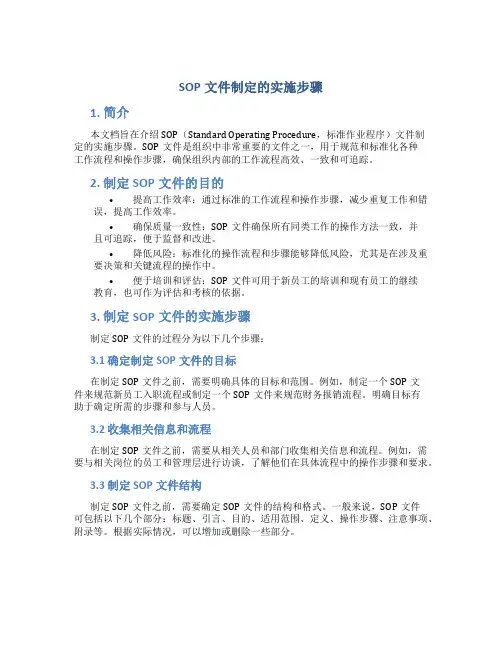 SOP 文件制定的实施步骤

1. 简介

本文档旨在介绍 SOP（Standard Operating Procedure，标准作业程序）文件制定的实施步骤。SOP 文件是组织中非常重要的文件之一，用于规范和标准化各种工作流程和操作步骤，确保组织内部的工作流程高效、一致和可追踪。

2. 制定 SOP 文件的目的

• 提高工作效率：通过标准的工作流程和操作步骤，减少重复工作和错误，提高工作效率。

• 确保质量一致性：SOP 文件确保所有同类工作的操作方法一致，并且可追踪，便于监督和改进。

• 降低风险：标准化的操作流程和步骤能够降低风险，尤其是在涉及重要决策和关键流程的操作中。

• 便于培训和评估：SOP 文件可用于新员工的培训和现有员工的继续教育，也可作为评估和考核的依据。

3. 制定 SOP 文件的实施步骤

制定 SOP 文件的过程分为以下几个步骤：

3.1 确定制定 SOP 文件的目标

在制定 SOP 文件之前，需要明确具体的目标和范围。例如，制定一个 SOP 文件来规范新员工入职流程或制定一个 SOP 文件来规范财务报销流程。明确目标有助于确定所需的步骤和参与人员。

3.2 收集相关信息和流程

在制定 SOP 文件之前，需要从相关人员和部门收集相关信息和流程。例如，需要与相关岗位的员工和管理层进行访谈，了解他们在具体流程中的操作步骤和要求。

3.3 制定 SOP 文件结构

制定 SOP 文件之前，需要确定 SOP 文件的结构和格式。一般来说，SOP 文件可包括以下几个部分：标题、引言、目的、适用范围、定义、操作步骤、注意事项、附录等。根据实际情况，可以增加或删除一些部分。